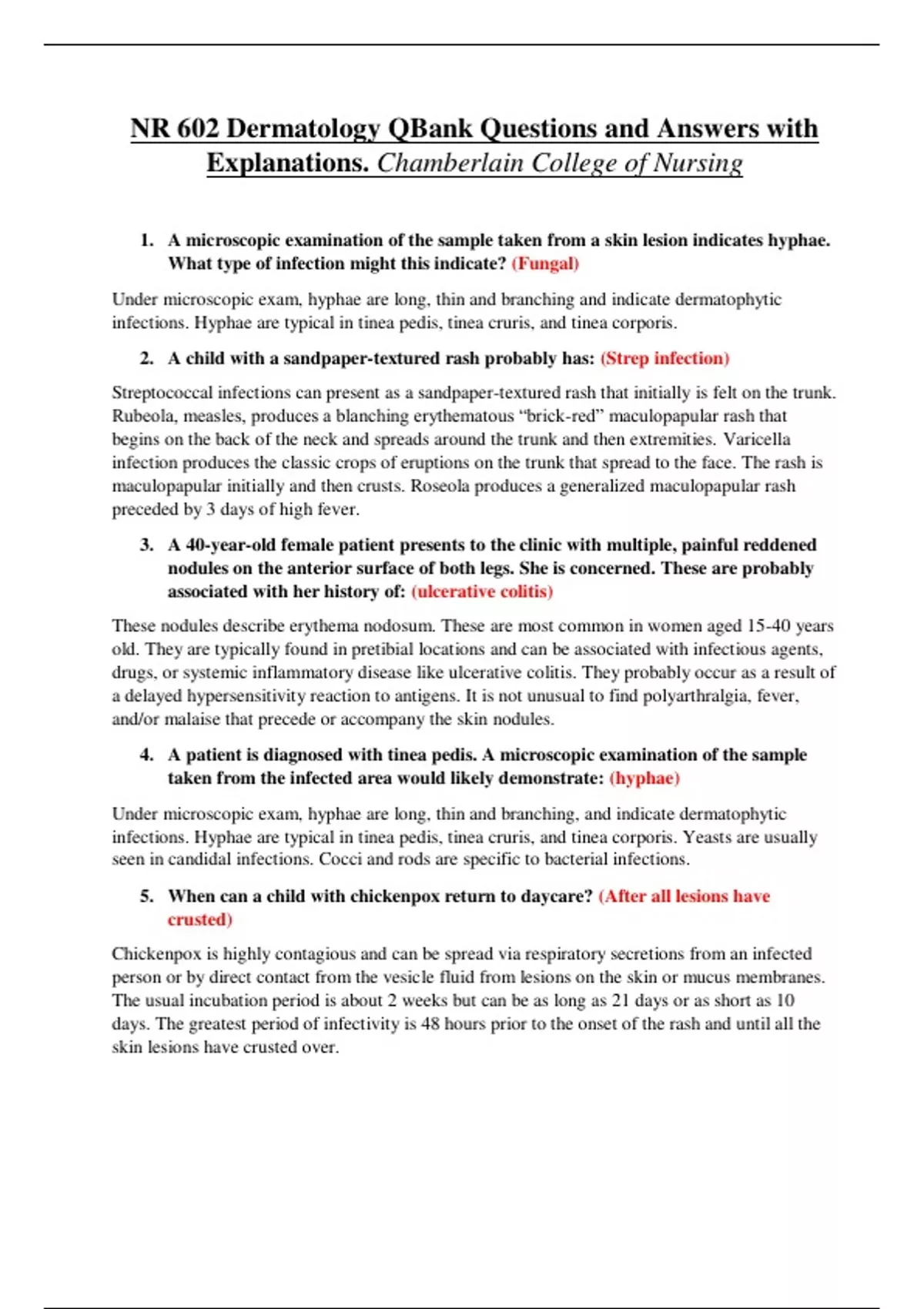 NR 602 Dermatology QBank Questions and Answers with Explanations. Chamberlain College of Nursing

1. A microscopic examination of the sample taken from a skin lesion indicates hyphae. What type of infection might this indicate? (Fungal)

Under microscopic exam, hyphae are long, thin and branching and indicate dermatophytic infections. Hyphae are typical in tinea pedis, tinea cruris, and tinea corporis.

2. A child with a sandpaper-textured rash probably has: (Strep infection)

Streptococcal infections can present as a sandpaper-textured rash that initially is felt on the trunk. Rubeola, measles, produces a blanching erythematous “brick-red” maculopapular rash that begins on the back of the neck and spreads around the trunk and then extremities. Varicella infection produces the classic crops of eruptions on the trunk that spread to the face. The rash is maculopapular initially and then crusts. Roseola produces a generalized maculopapular rash preceded by 3 days of high fever.

3. A 40-year-old female patient presents to the clinic with multiple, painful reddened nodules on the anterior surface of both legs. She is concerned. These are probably associated with her history of: (ulcerative colitis)

These nodules describe erythema nodosum. These are most common in women aged 15-40 years old. They are typically found in pretibial locations and can be associated with infectious agents, drugs, or systemic inflammatory disease like ulcerative colitis. They probably occur as a result of a delayed hypersensitivity reaction to antigens. It is not unusual to find polyarthralgia, fever, and/or malaise that precede or accompany the skin nodules.

4. A patient is diagnosed with tinea pedis. A microscopic examination of the sample taken from the infected area would likely demonstrate: (hyphae)

Under microscopic exam, hyphae are long, thin and branching, and indicate dermatophytic infections. Hyphae are typical in tinea pedis, tinea cruris, and tinea corporis. Yeasts are usually seen in candidal infections. Cocci and rods are specific to bacterial infections.

5. When can a child with chickenpox return to daycare? (After all lesions have crusted)

Chickenpox is highly contagious and can be spread via respiratory secretions from an infected person or by direct contact from the vesicle fluid from lesions on the skin or mucus membranes. The usual incubation period is about 2 weeks but can be as long as 21 days or as short as 10 days. The greatest period of infectivity is 48 hours prior to the onset of the rash and until all the skin lesions have crusted over.